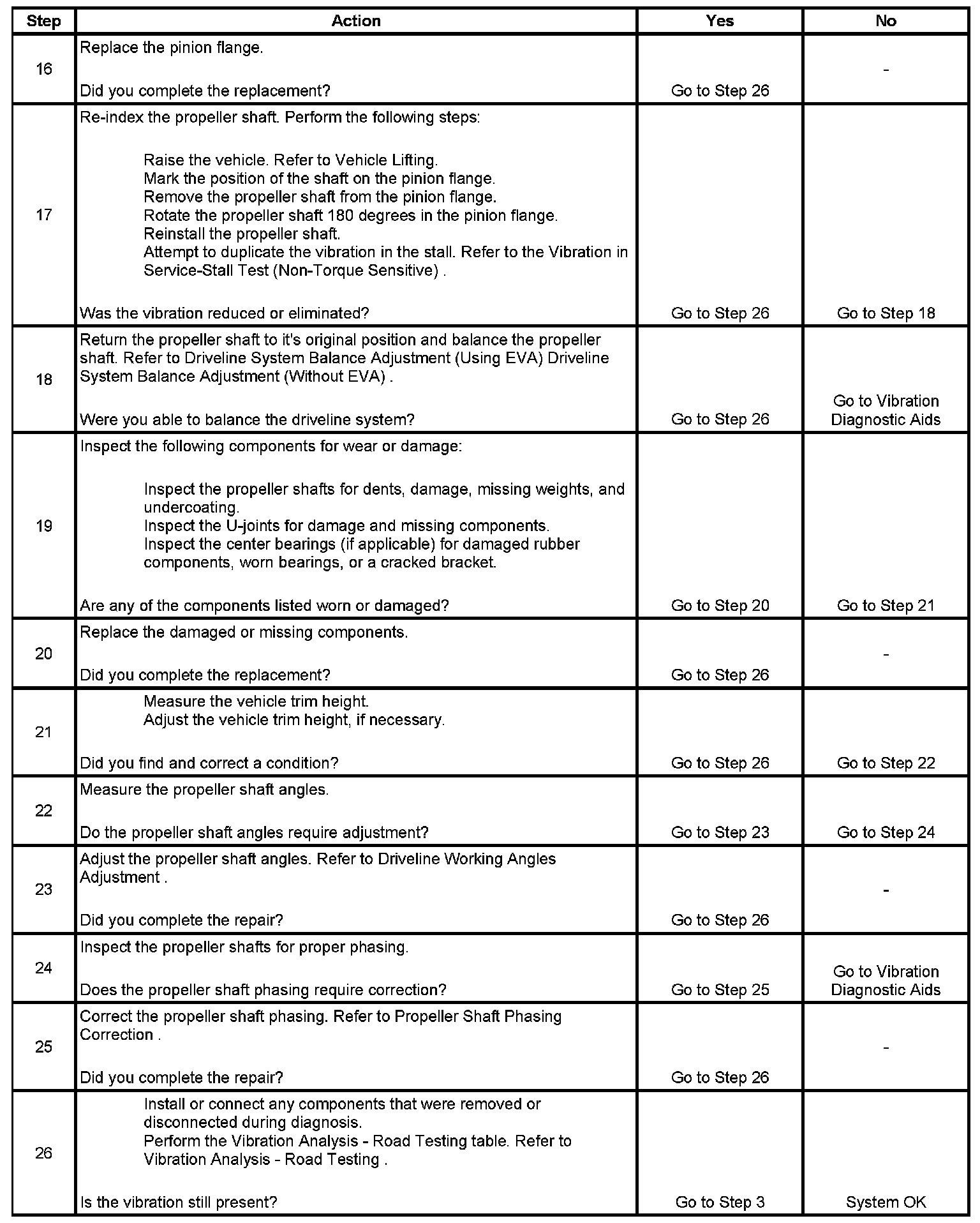 | Step | Action | Yes | No |
|---|---|---|---|
| 16 | Replace the pinion flange.<br><br>Did you complete the replacement? | Go to Step 26 | - |
| 17 | Re-index the propeller shaft. Perform the following steps:<br><br>Raise the vehicle. Refer to Vehicle Lifting.<br>Mark the position of the shaft on the pinion flange.<br>Remove the propeller shaft from the pinion flange.<br>Rotate the propeller shaft 180 degrees in the pinion flange.<br>Reinstall the propeller shaft.<br>Attempt to duplicate the vibration in the stall. Refer to the Vibration in Service-Stall Test (Non-Torque Sensitive) .<br><br>Was the vibration reduced or eliminated? | Go to Step 26 | Go to Step 18 |
| 18 | Return the propeller shaft to it's original position and balance the propeller shaft. Refer to Driveline System Balance Adjustment (Using EVA) Driveline System Balance Adjustment (Without EVA) .<br><br>Were you able to balance the driveline system? | Go to Step 26 | Go to Vibration Diagnostic Aids |
| 19 | Inspect the following components for wear or damage:<br><br>Inspect the propeller shafts for dents, damage, missing weights, and undercoating.<br>Inspect the U-joints for damage and missing components.<br>Inspect the center bearings (if applicable) for damaged rubber components, worn bearings, or a cracked bracket.<br><br>Are any of the components listed worn or damaged? | Go to Step 20 | Go to Step 21 |
| 20 | Replace the damaged or missing components.<br><br>Did you complete the replacement? | Go to Step 26 | - |
| 21 | Measure the vehicle trim height.<br>Adjust the vehicle trim height, if necessary.<br><br>Did you find and correct a condition? | Go to Step 26 | Go to Step 22 |
| 22 | Measure the propeller shaft angles.<br><br>Do the propeller shaft angles require adjustment? | Go to Step 23 | Go to Step 24 |
| 23 | Adjust the propeller shaft angles. Refer to Driveline Working Angles Adjustment .<br><br>Did you complete the repair? | Go to Step 26 | - |
| 24 | Inspect the propeller shafts for proper phasing.<br><br>Does the propeller shaft phasing require correction? | Go to Step 25 | Go to Vibration Diagnostic Aids |
| 25 | Correct the propeller shaft phasing. Refer to Propeller Shaft Phasing Correction .<br><br>Did you complete the repair? | Go to Step 26 | - |
| 26 | Install or connect any components that were removed or disconnected during diagnosis.<br>Perform the Vibration Analysis - Road Testing table. Refer to Vibration Analysis - Road Testing .<br><br>Is the vibration still present? | Go to Step 3 | System OK |